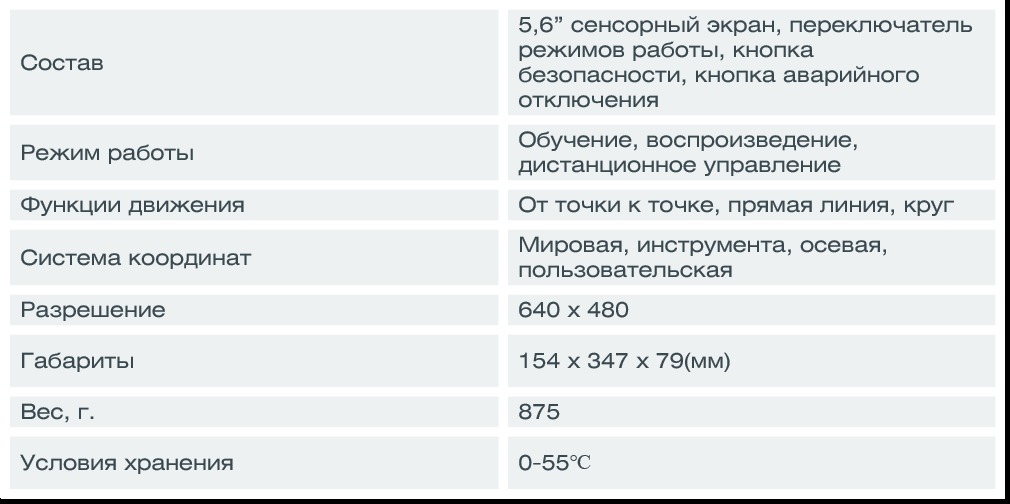 | Состав | 5,6" сенсорный экран, переключатель режимов работы, кнопка безопасности, кнопка аварийного отключения |
|---|---|
| Режим работы | Обучение, воспроизведение, дистанционное управление |
| Функции движения | От точки к точке, прямая линия, круг |
| Система координат | Мировая, инструмента, осевая, пользовательская |
| Разрешение | 640 x 480 |
| Габариты | 154 x 347 x 79(мм) |
| Вес, г. | 875 |
| Условия хранения | 0-55℃ |